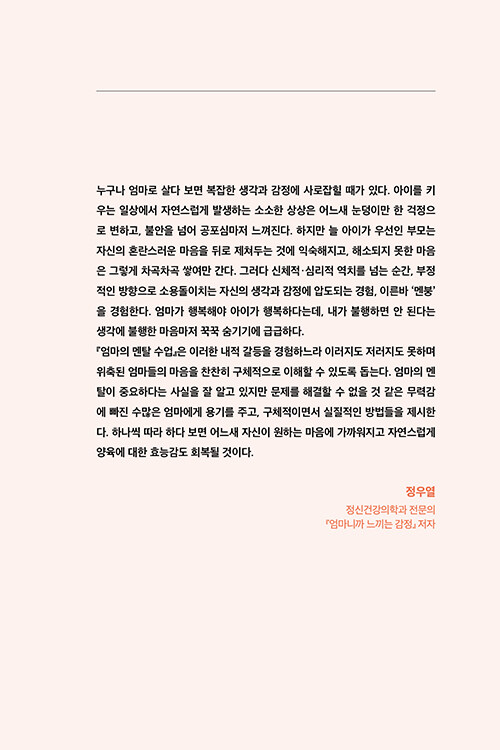 누구나 엄마로 살다 보면 복잡한 생각과 감정에 사로잡힐 때가 있다. 아이를 키우는 일상에서 자연스럽게 발생하는 소소한 상상은 어느새 눈덩이만 한 걱정으로 변하고, 불안을 넘어 공포심마저 느껴진다. 하지만 늘 아이가 우선인 부모는 자신의 혼란스러운 마음을 뒤로 제쳐두는 것에 익숙해지고, 해소되지 못한 마음은 그렇게 차곡차곡 쌓여만 간다. 그러다 신체적·심리적 역치를 넘는 순간, 부정적인 방향으로 소용돌이치는 자신의 생각과 감정에 압도되는 경험, 이른바 '멘붕'을 경험한다. 엄마가 행복해야 아이가 행복하다는데, 내가 불행하면 안 된다는 생각에 불행한 마음마저 꾹꾹 숨기기에 급급하다.
『엄마의 멘탈 수업』은 이러한 내적 갈등을 경험하느라 이러지도 저러지도 못하며 위축된 엄마들의 마음을 찬찬히 구체적으로 이해할 수 있도록 돕는다. 엄마의 멘탈이 중요하다는 사실을 잘 알고 있지만 문제를 해결할 수 없을 것 같은 무력감에 빠진 수많은 엄마에게 용기를 주고, 구체적이면서 실질적인 방법들을 제시한다. 하나씩 따라 하다 보면 어느새 자신이 원하는 마음에 가까워지고 자연스럽게 양육에 대한 효능감도 회복될 것이다.

정우열
정신건강의학과 전문의
『엄마니까 느끼는 감정』 저자